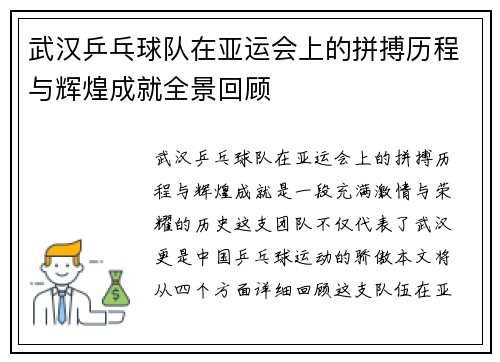 武汉乒乓球队在亚运会上的拼搏历程与辉煌成就全景回顾

武汉乒乓球队在亚运会上的拼搏历程与辉煌成就是一段充满激情与荣耀的历史这支团队不仅代表了武汉更是中国乒乓球运动的骄傲本文将从四个方面详细回顾这支队伍在亚

$